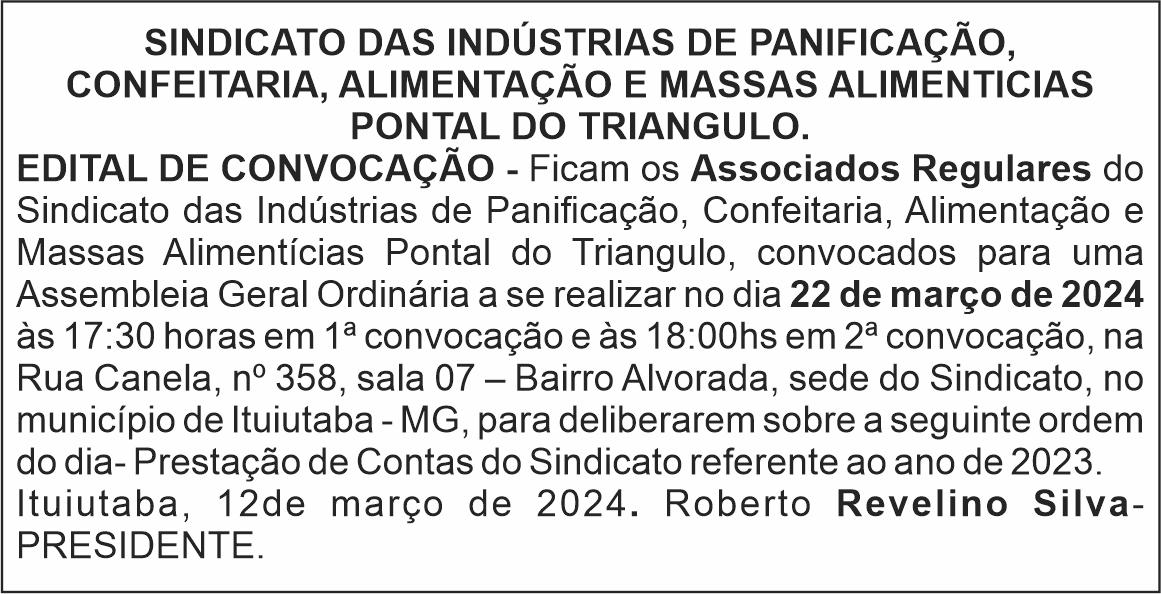 SINDICATO DAS INDÚSTRIAS DE PANIFICAÇÃO, CONFEITARIA, ALIMENTAÇÃO E MASSAS ALIMENTICIAS PONTAL DO TRIANGULO.

EDITAL DE CONVOCAÇÃO - Ficam os Associados Regulares do Sindicato das Indústrias de Panificação, Confeitaria, Alimentação e Massas Alimentícias Pontal do Triangulo, convocados para uma Assembleia Geral Ordinária a se realizar no dia 22 de março de 2024 às 17:30 horas em 1ª convocação e às 18:00hs em 2ª convocação, na Rua Canela, nº 358, sala 07 – Bairro Alvorada, sede do Sindicato, no município de Ituiutaba - MG, para deliberarem sobre a seguinte ordem do dia- Prestação de Contas do Sindicato referente ao ano de 2023.

Ituiutaba, 12de março de 2024. Roberto Revelino Silva-PRESIDENTE.